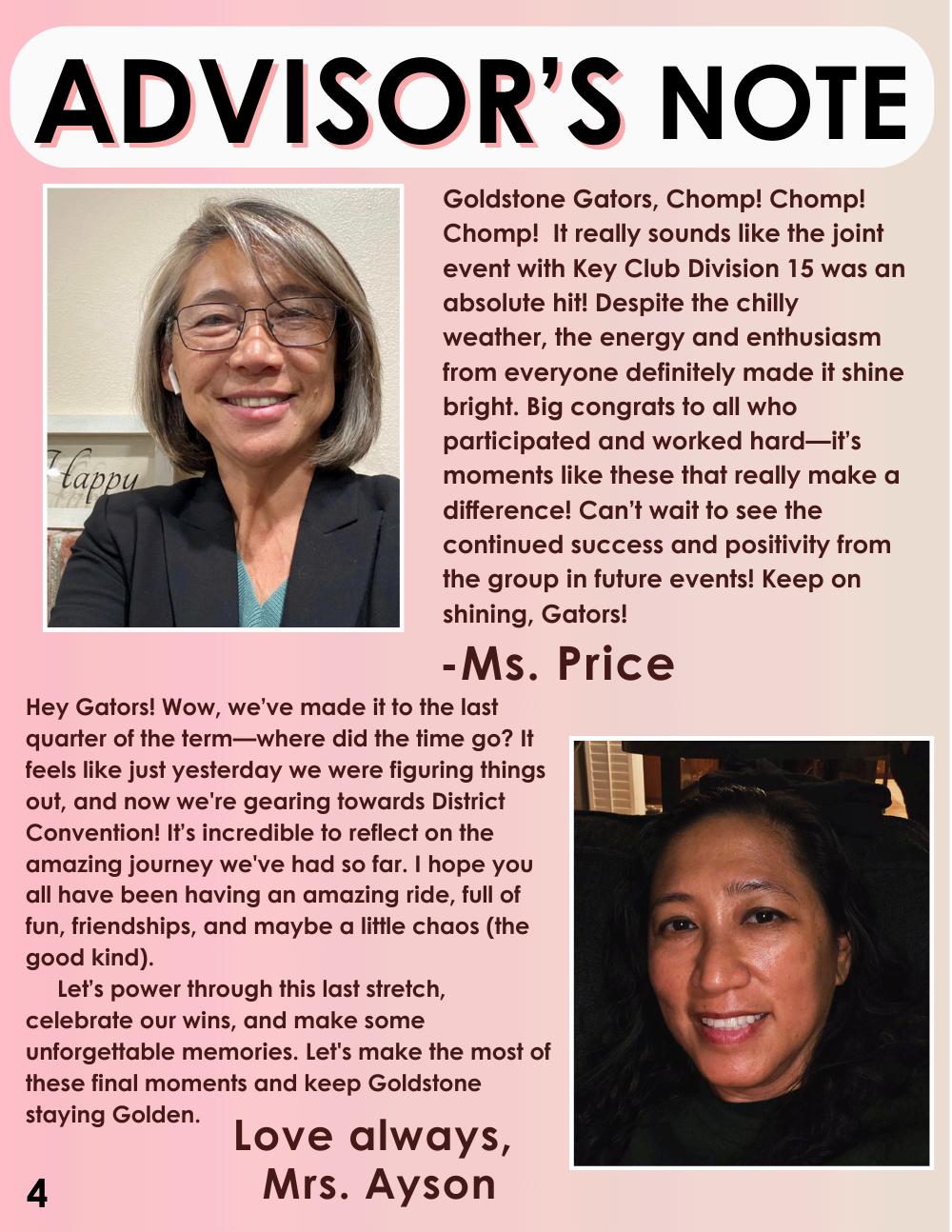 ADVISOR'S NOTE

Happy

Goldstone Gators, Chomp! Chomp! Chomp! It really sounds like the joint event with Key Club Division 15 was an absolute hit! Despite the chilly weather, the energy and enthusiasm from everyone definitely made it shine bright. Big congrats to all who participated and worked hard—it's moments like these that really make a difference! Can't wait to see the continued success and positivity from the group in future events! Keep on shining, Gators!

-Ms. Price

Hey Gators! Wow, we've made it to the last quarter of the term—where did the time go? It feels like just yesterday we were figuring things out, and now we're gearing towards District Convention! It's incredible to reflect on the amazing journey we've had so far. I hope you all have been having an amazing ride, full of fun, friendships, and maybe a little chaos (the good kind).

Let's power through this last stretch, celebrate our wins, and make some unforgettable memories. Let's make the most of these final moments and keep Goldstone staying Golden.

Love always,
Mrs. Ayson

4